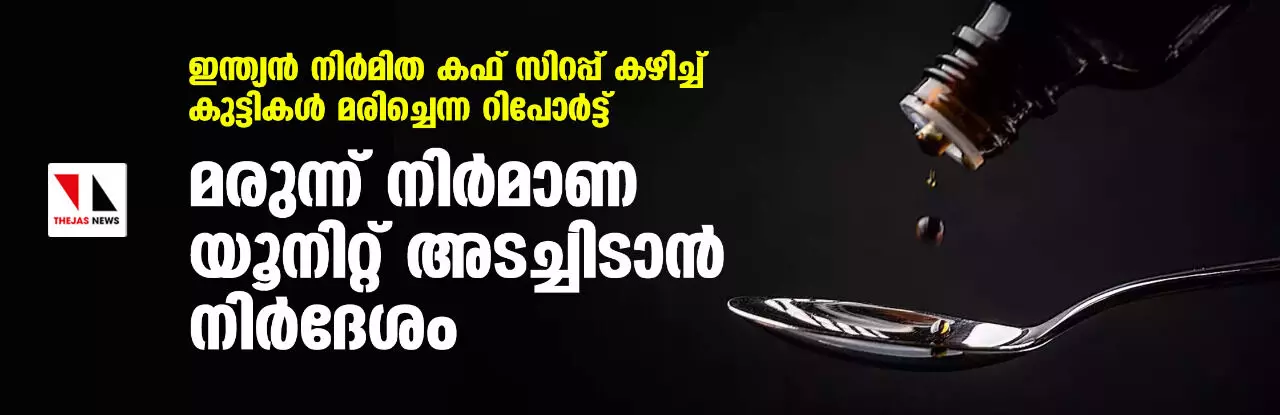 ഇന്ത്യൻ നിർമിത കഫ് സിറപ്പ് കഴിച്ച് കുട്ടികൾ മരിച്ചെന്ന റിപോർട്ട്

THEJAS NEWS

മരുന്ന് നിർമാണ യൂനിറ്റ് അടച്ചിടാൻ നിർദേശം